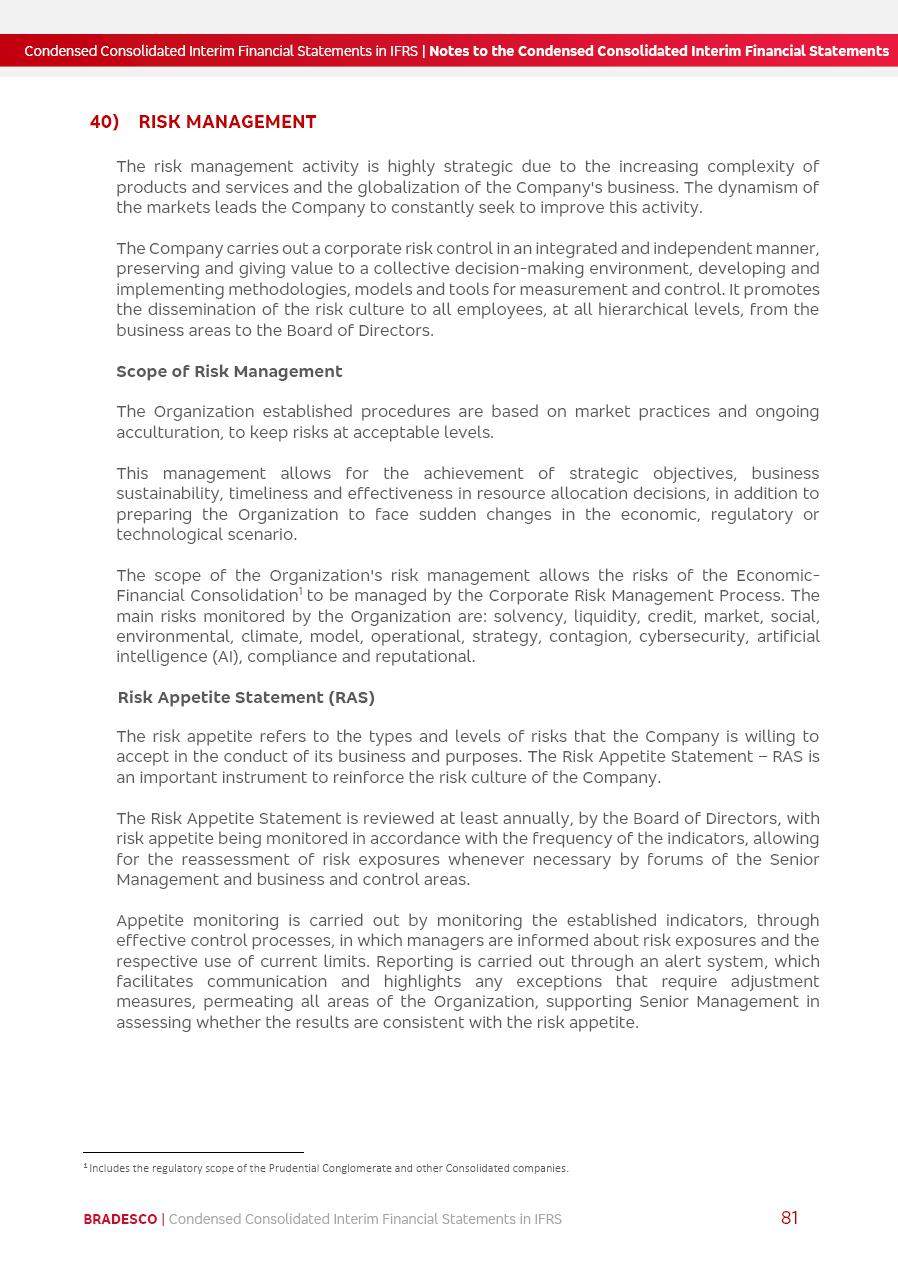 Condensed Consolidated Interim Financial Statements in IFRS | Notes to the Condensed Consolidated Interim Financial Statements

40) RISK MANAGEMENT

The risk management activity is highly strategic due to the increasing complexity of products and services and the globalization of the Company's business. The dynamism of the markets leads the Company to constantly seek to improve this activity.

The Company carries out a corporate risk control in an integrated and independent manner, preserving and giving value to a collective decision-making environment, developing and implementing methodologies, models and tools for measurement and control. It promotes the dissemination of the risk culture to all employees, at all hierarchical levels, from the business areas to the Board of Directors.

Scope of Risk Management

The Organization established procedures are based on market practices and ongoing acculturation, to keep risks at acceptable levels.

This management allows for the achievement of strategic objectives, business sustainability, timeliness and effectiveness in resource allocation decisions, in addition to preparing the Organization to face sudden changes in the economic, regulatory or technological scenario.

The scope of the Organization's risk management allows the risks of the Economic-Financial Consolidation$^1$ to be managed by the Corporate Risk Management Process. The main risks monitored by the Organization are: solvency, liquidity, credit, market, social, environmental, climate, model, operational, strategy, contagion, cybersecurity, artificial intelligence (AI), compliance and reputational.

Risk Appetite Statement (RAS)

The risk appetite refers to the types and levels of risks that the Company is willing to accept in the conduct of its business and purposes. The Risk Appetite Statement – RAS is an important instrument to reinforce the risk culture of the Company.

The Risk Appetite Statement is reviewed at least annually, by the Board of Directors, with risk appetite being monitored in accordance with the frequency of the indicators, allowing for the reassessment of risk exposures whenever necessary by forums of the Senior Management and business and control areas.

Appetite monitoring is carried out by monitoring the established indicators, through effective control processes, in which managers are informed about risk exposures and the respective use of current limits. Reporting is carried out through an alert system, which facilitates communication and highlights any exceptions that require adjustment measures, permeating all areas of the Organization, supporting Senior Management in assessing whether the results are consistent with the risk appetite.

$^1$ Includes the regulatory scope of the Prudential Conglomerate and other Consolidated companies.

BRADESCO | Condensed Consolidated Interim Financial Statements in IFRS 81